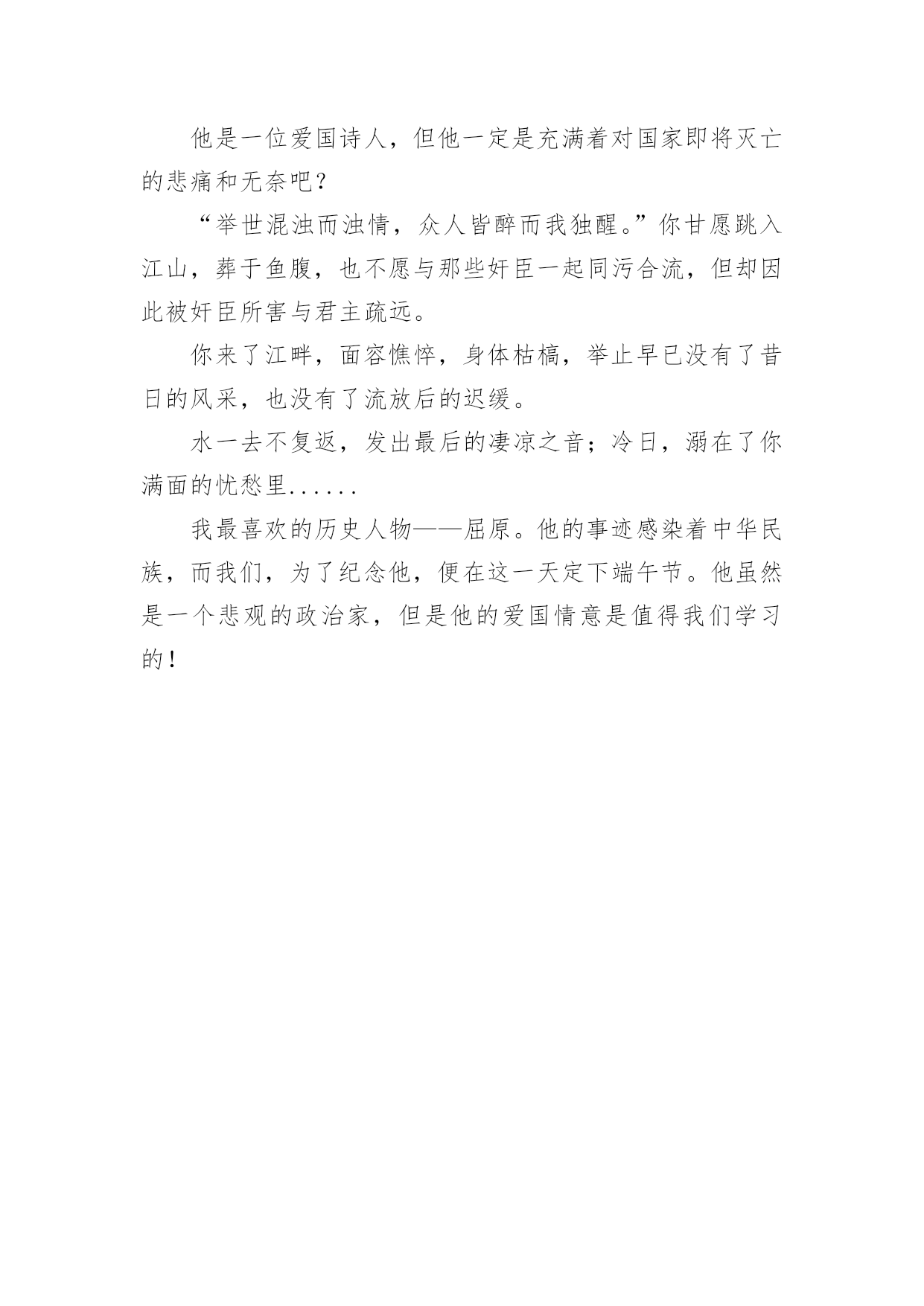 他是一位爱国诗人，但他一定是充满着对国家即将灭亡的悲痛和无奈吧？

“举世混浊而浊情，众人皆醉而我独醒。”你甘愿跳入江山，葬于鱼腹，也不愿与那些奸臣一起同污合流，但却因此被奸臣所害与君主疏远。

你来了江畔，面容憔悴，身体枯槁，举止早已没有了昔日的风采，也没有了流放后的迟缓。

水一去不复返，发出最后的凄凉之音；冷日，溺在了你满面的忧愁里......

我最喜欢的历史人物——屈原。他的事迹感染着中华民族，而我们，为了纪念他，便在这一天定下端午节。他虽然是一个悲观的政治家，但是他的爱国情意是值得我们学习的！